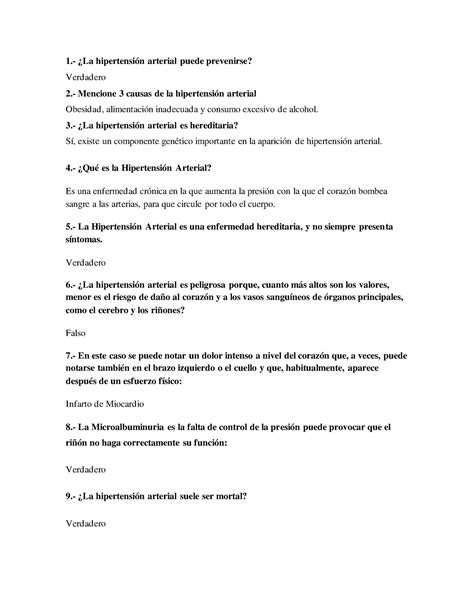 1.- ¿La hipertensión arterial puede prevenirse?

Verdadero

2.- Mencione 3 causas de la hipertensión arterial

Obesidad, alimentación inadecuada y consumo excesivo de alcohol.

3.- ¿La hipertensión arterial es hereditaria?

Sí, existe un componente genético importante en la aparición de hipertensión arterial.

4.- ¿Qué es la Hipertensión Arterial?

Es una enfermedad crónica en la que aumenta la presión con la que el corazón bombea sangre a las arterias, para que circule por todo el cuerpo.

5.- La Hipertensión Arterial es una enfermedad hereditaria, y no siempre presenta síntomas.

Verdadero

6.- ¿La hipertensión arterial es peligrosa porque, cuanto más altos son los valores, menor es el riesgo de daño al corazón y a los vasos sanguíneos de órganos principales, como el cerebro y los riñones?

Falso

7.- En este caso se puede notar un dolor intenso a nivel del corazón que, a veces, puede notarse también en el brazo izquierdo o el cuello y que, habitualmente, aparece después de un esfuerzo físico:

Infarto de Miocardio

8.- La Microalbuminuria es la falta de control de la presión puede provocar que el riñón no haga correctamente su función:

Verdadero

9.- ¿La hipertensión arterial suele ser mortal?

Verdadero